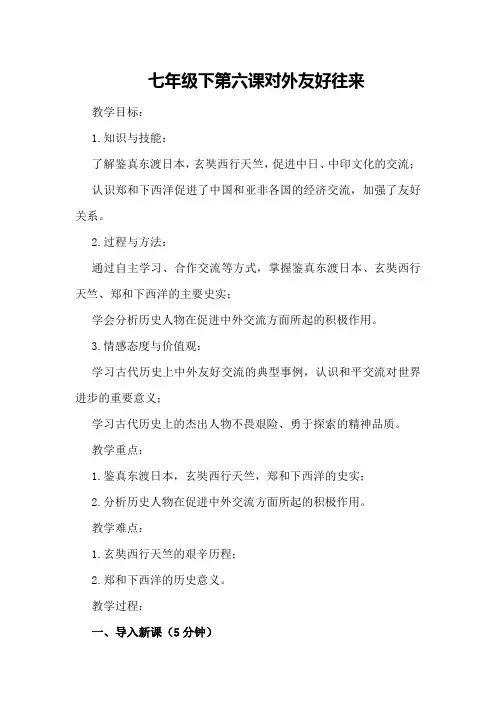 七年级下第六课对外友好往来

教学目标：

1.知识与技能：

了解鉴真东渡日本，玄奘西行天竺，促进中日、中印文化的交流；

认识郑和下西洋促进了中国和亚非各国的经济交流，加强了友好关系。

2.过程与方法：

通过自主学习、合作交流等方式，掌握鉴真东渡日本、玄奘西行天竺、郑和下西洋的主要史实；

学会分析历史人物在促进中外交流方面所起的积极作用。

3.情感态度与价值观：

学习古代历史上中外友好交流的典型事例，认识和平交流对世界进步的重要意义；

学习古代历史上的杰出人物不畏艰险、勇于探索的精神品质。

教学重点：

1.鉴真东渡日本，玄奘西行天竺，郑和下西洋的史实；

2.分析历史人物在促进中外交流方面所起的积极作用。

教学难点：

1.玄奘西行天竺的艰辛历程；

2.郑和下西洋的历史意义。

教学过程：

一、导入新课（5分钟）